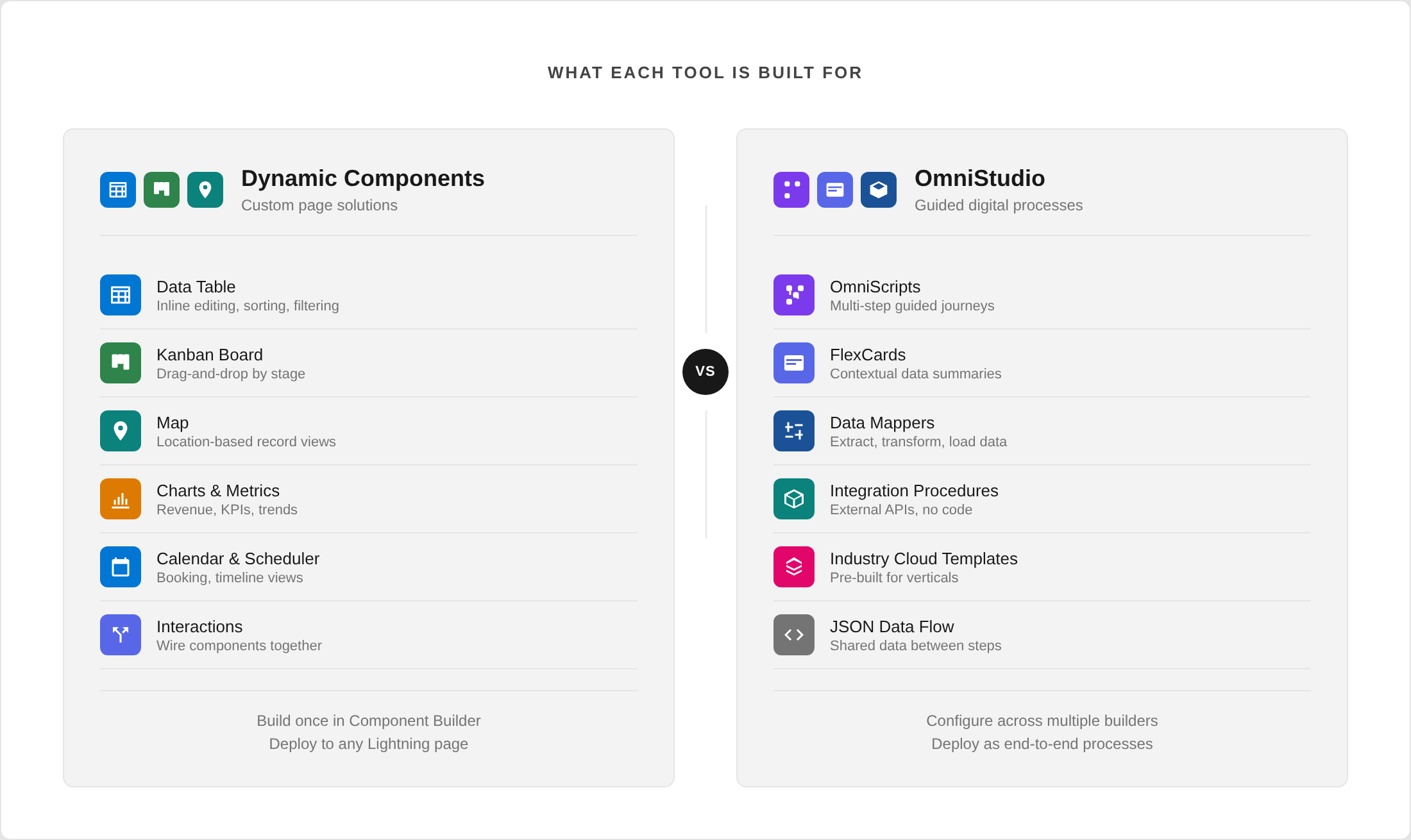 WHAT EACH TOOL IS BUILT FOR

Dynamic Components
Custom page solutions

Data Table
Inline editing, sorting, filtering

Kanban Board
Drag-and-drop by stage

Map
Location-based record views

Charts & Metrics
Revenue, KPIs, trends

Calendar & Scheduler
Booking, timeline views

Interactions
Wire components together

Build once in Component Builder
Deploy to any Lightning page

VS

OmniStudio
Guided digital processes

OmniScripts
Multi-step guided journeys

FlexCards
Contextual data summaries

Data Mappers
Extract, transform, load data

Integration Procedures
External APIs, no code

Industry Cloud Templates
Pre-built for verticals

JSON Data Flow
Shared data between steps

Configure across multiple builders
Deploy as end-to-end processes